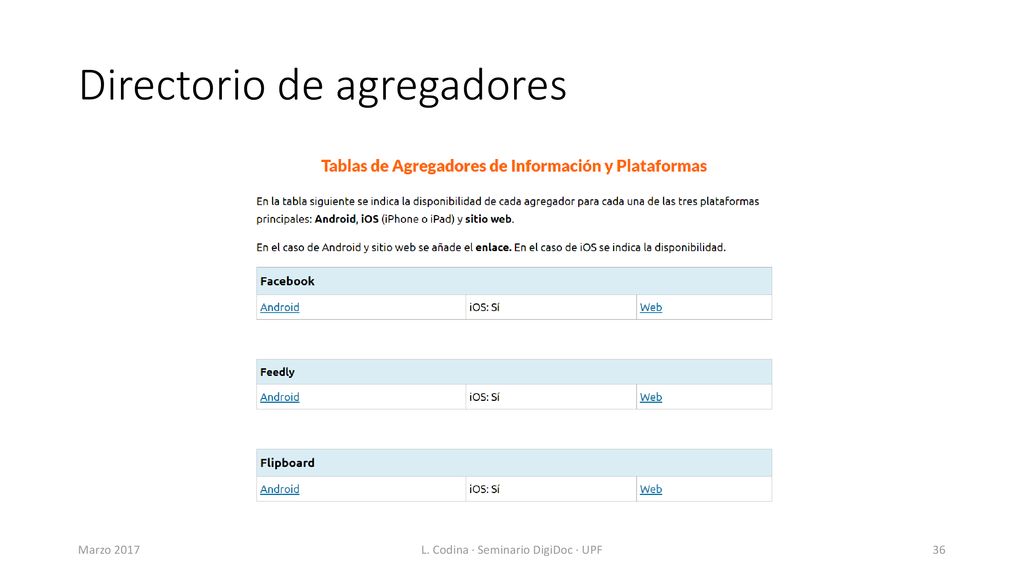 Directorio de agregadores

Tablas de Agregadores de Información y Plataformas

En la tabla siguiente se indica la disponibilidad de cada agregador para cada una de las tres plataformas principales: Android, iOS (iPhone o iPad) y sitio web.

En el caso de Android y sitio web se añade el enlace. En el caso de iOS se indica la disponibilidad.

| Facebook | | |
|---|---|---|
| Android | iOS: Sí | Web |

| Feedly | | |
|---|---|---|
| Android | iOS: Sí | Web |

| Flipboard | | |
|---|---|---|
| Android | iOS: Sí | Web |

Marzo 2017

L. Codina · Seminario DigiDoc · UPF

36